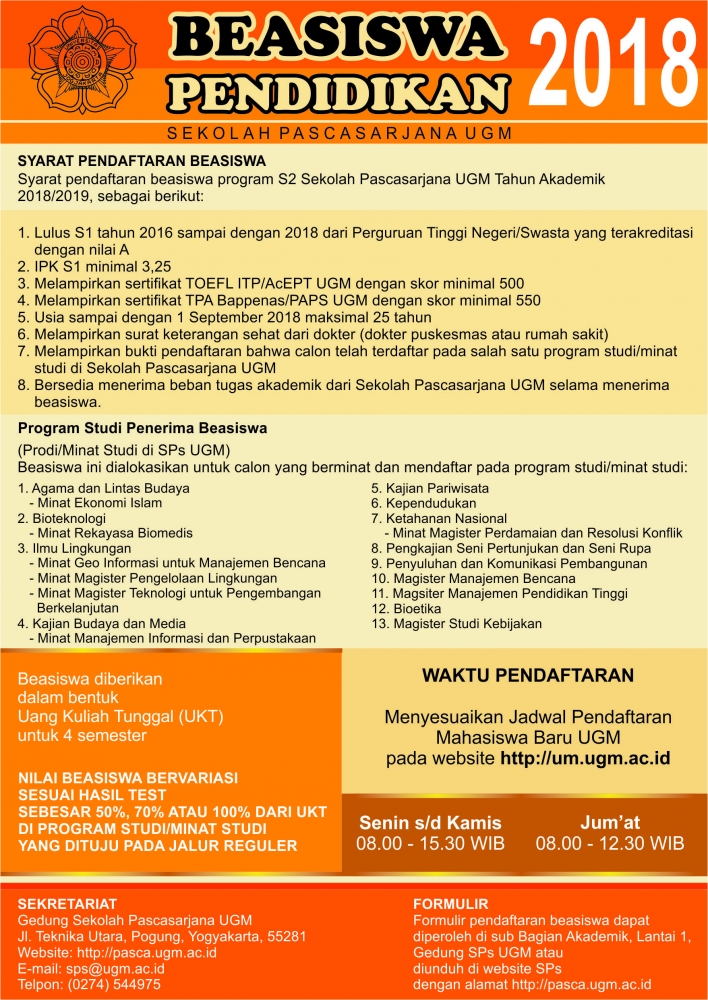 BEASISWA PENDIDIKAN 2018

SEKOLAH PASCASARJANA UGM

SYARAT PENDAFTARAN BEASISWA
Syarat pendaftaran beasiswa program S2 Sekolah Pascasarjana UGM Tahun Akademik 2018/2019, sebagai berikut:

1. Lulus S1 tahun 2016 sampai dengan 2018 dari Perguruan Tinggi Negeri/Swasta yang terakreditasi dengan nilai A
2. IPK S1 minimal 3,25
3. Melampirkan sertifikat TOEFL ITP/AcEPT UGM dengan skor minimal 500
4. Melampirkan sertifikat TPA Bappenas/PAPS UGM dengan skor minimal 550
5. Usia sampai dengan 1 September 2018 maksimal 25 tahun
6. Melampirkan surat keterangan sehat dari dokter (dokter puskesmas atau rumah sakit)
7. Melampirkan bukti pendaftaran bahwa calon telah terdaftar pada salah satu program studi/minat studi di Sekolah Pascasarjana UGM
8. Bersedia menerima beban tugas akademik dari Sekolah Pascasarjana UGM selama menerima beasiswa.

Program Studi Penerima Beasiswa
(Prodi/Minat Studi di SPs UGM)
Beasiswa ini dialokasikan untuk calon yang berminat dan mendaftar pada program studi/minat studi:

1. Agama dan Lintas Budaya
- Minat Ekonomi Islam
2. Bioteknologi
- Minat Rekayasa Biomedis
3. Ilmu Lingkungan
- Minat Geo Informasi untuk Manajemen Bencana
- Minat Magister Pengelolaan Lingkungan
- Minat Magister Teknologi untuk Pengembangan Berkelanjutan
4. Kajian Budaya dan Media
- Minat Manajemen Informasi dan Perpustakaan

5. Kajian Pariwisata
6. Kependudukan
7. Ketahanan Nasional
- Minat Magister Perdamaian dan Resolusi Konflik
8. Pengkajian Seni Pertunjukan dan Seni Rupa
9. Penyuluhan dan Komunikasi Pembangunan
10. Magister Manajemen Bencana
11. Magsiter Manajemen Pendidikan Tinggi
12. Bioetika
13. Magister Studi Kebijakan

Beasiswa diberikan dalam bentuk Uang Kuliah Tunggal (UKT) untuk 4 semester

NILAI BEASISWA BERVARIASI SESUAI HASIL TEST SEBESAR 50%, 70% ATAU 100% DARI UKT DI PROGRAM STUDI/MINAT STUDI YANG DITUJU PADA JALUR REGULER

WAKTU PENDAFTARAN

Menyesuaikan Jadwal Pendaftaran Mahasiswa Baru UGM pada website http://um.ugm.ac.id

Senin s/d Kamis
08.00 - 15.30 WIB

Jum'at
08.00 - 12.30 WIB

SEKRETARIAT
Gedung Sekolah Pascasarjana UGM
Jl. Teknika Utara, Pogung, Yogyakarta, 55281
Website: http://pasca.ugm.ac.id
E-mail: sps@ugm.ac.id
Telpon: (0274) 544975

FORMULIR
Formulir pendaftaran beasiswa dapat diperoleh di sub Bagian Akademik, Lantai 1, Gedung SPs UGM atau diunduh di website SPs dengan alamat http://pasca.ugm.ac.id